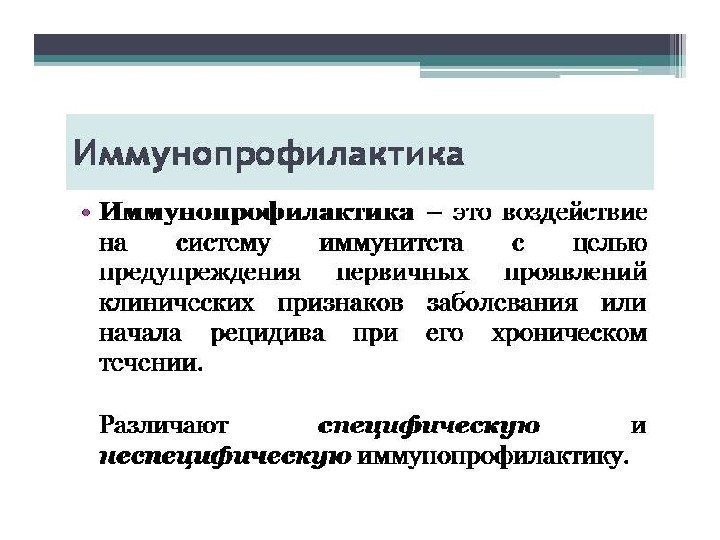 Иммунопрофилактика

• Иммунопрофилактика – это воздействие на систему иммунитета с целью предупреждения первичных проявлений клинических признаков заболевания или начала рецидива при его хроническом течении.

Различают специфическую и неспецифическую иммунопрофилактику.